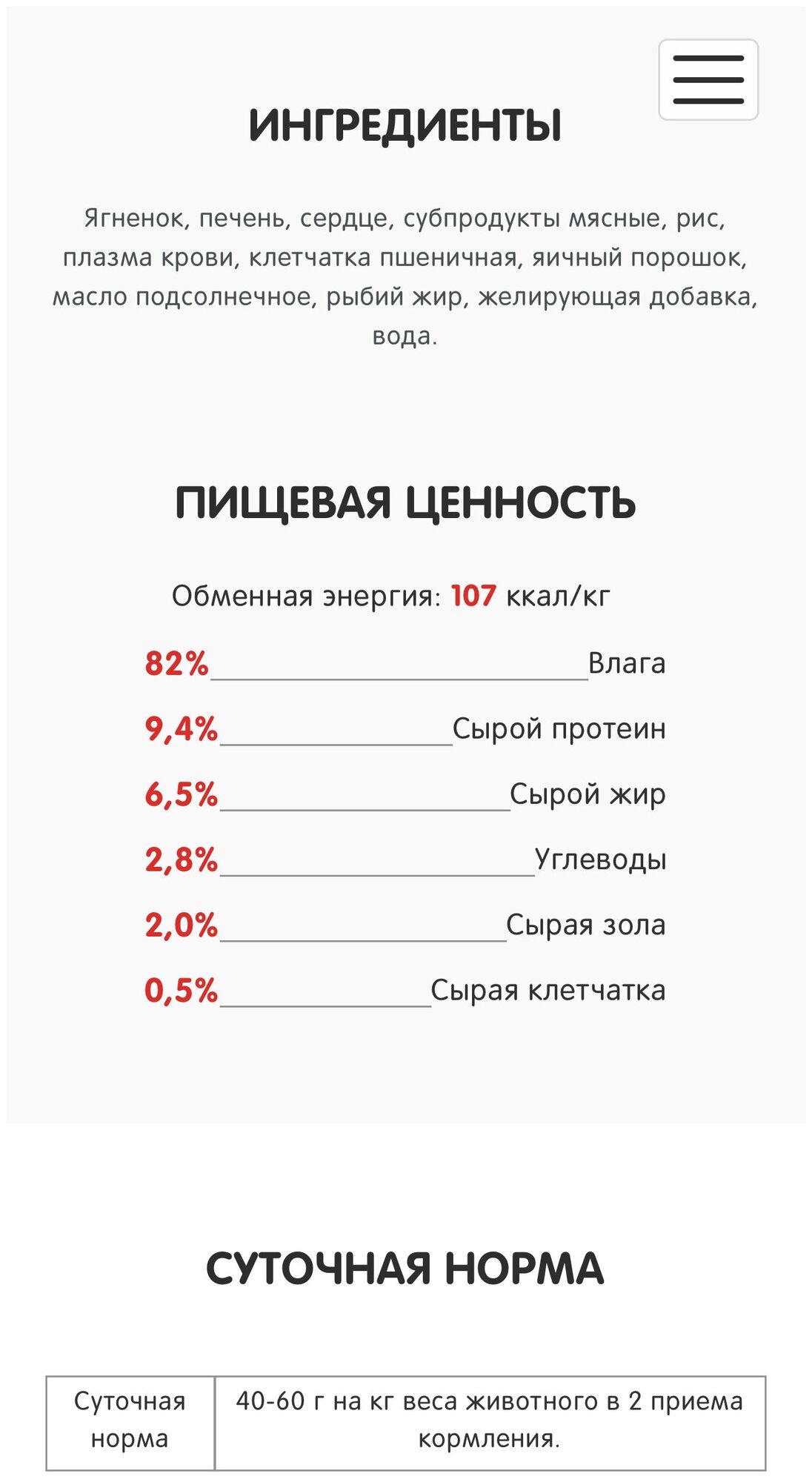 ИНГРЕДИЕНТЫ

Ягненок, печень, сердце, субпродукты мясные, рис, плазма крови, клетчатка пшеничная, яичный порошок, масло подсолнечное, рыбий жир, желирующая добавка, вода.

ПИЩЕВАЯ ЦЕННОСТЬ

Обменная энергия: 107 ккал/кг

82% Влага

9,4% Сырой протеин

6,5% Сырой жир

2,8% Углеводы

2,0% Сырая зола

0,5% Сырая клетчатка

СУТОЧНАЯ НОРМА

| Суточная норма | 40-60 г на кг веса животного в 2 приема кормления. |
|---|---|